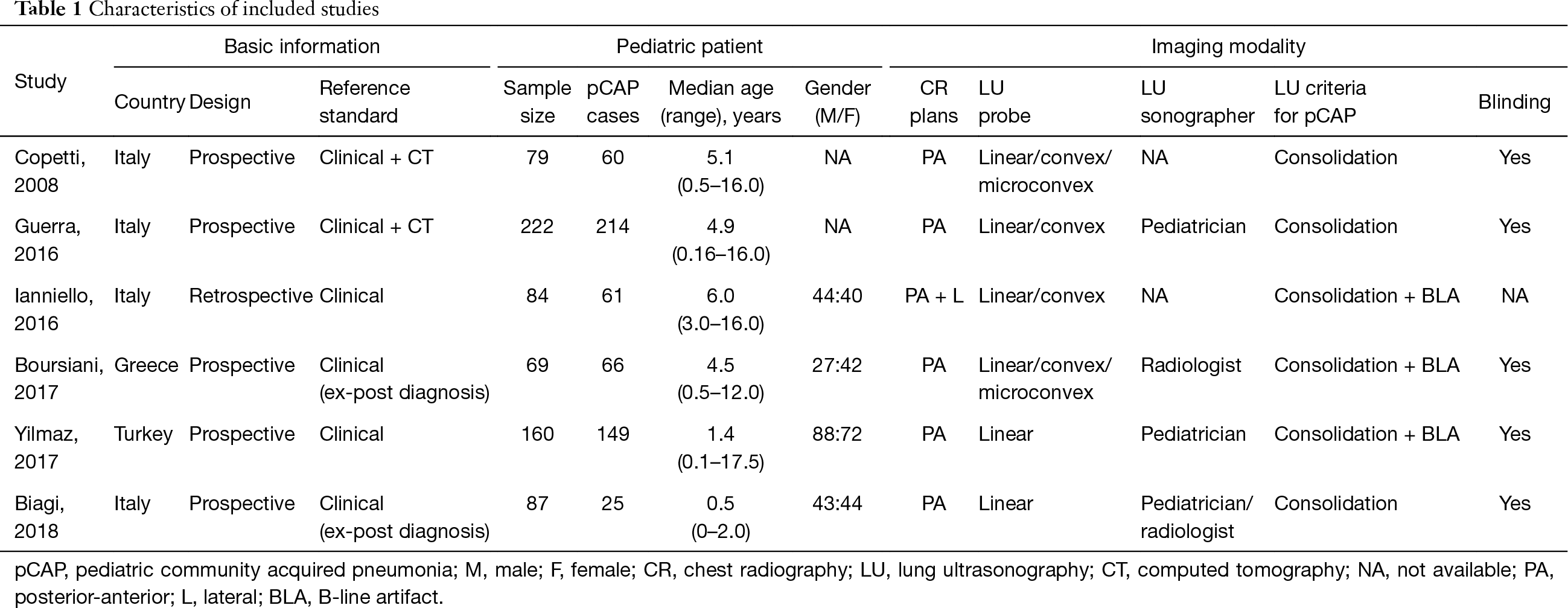 **Table 1** Characteristics of included studies

| Study | Basic information: Country | Basic information: Design | Basic information: Reference standard | Pediatric patient: Sample size | Pediatric patient: pCAP cases | Pediatric patient: Median age (range), years | Pediatric patient: Gender (M/F) | Imaging modality: CR plans | Imaging modality: LU probe | Imaging modality: LU sonographer | Imaging modality: LU criteria for pCAP | Imaging modality: Blinding |
|---|---|---|---|---|---|---|---|---|---|---|---|---|
| Copetti, 2008 | Italy | Prospective | Clinical + CT | 79 | 60 | 5.1 (0.5–16.0) | NA | PA | Linear/convex/ microconvex | NA | Consolidation | Yes |
| Guerra, 2016 | Italy | Prospective | Clinical + CT | 222 | 214 | 4.9 (0.16–16.0) | NA | PA | Linear/convex | Pediatrician | Consolidation | Yes |
| Ianniello, 2016 | Italy | Retrospective | Clinical | 84 | 61 | 6.0 (3.0–16.0) | 44:40 | PA + L | Linear/convex | NA | Consolidation + BLA | NA |
| Boursiani, 2017 | Greece | Prospective | Clinical (ex-post diagnosis) | 69 | 66 | 4.5 (0.5–12.0) | 27:42 | PA | Linear/convex/ microconvex | Radiologist | Consolidation + BLA | Yes |
| Yilmaz, 2017 | Turkey | Prospective | Clinical | 160 | 149 | 1.4 (0.1–17.5) | 88:72 | PA | Linear | Pediatrician | Consolidation + BLA | Yes |
| Biagi, 2018 | Italy | Prospective | Clinical (ex-post diagnosis) | 87 | 25 | 0.5 (0–2.0) | 43:44 | PA | Linear | Pediatrician/ radiologist | Consolidation | Yes |

pCAP, pediatric community acquired pneumonia; M, male; F, female; CR, chest radiography; LU, lung ultrasonography; CT, computed tomography; NA, not available; PA, posterior-anterior; L, lateral; BLA, B-line artifact.